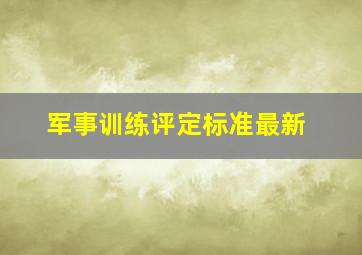 军事训练评定标准最新